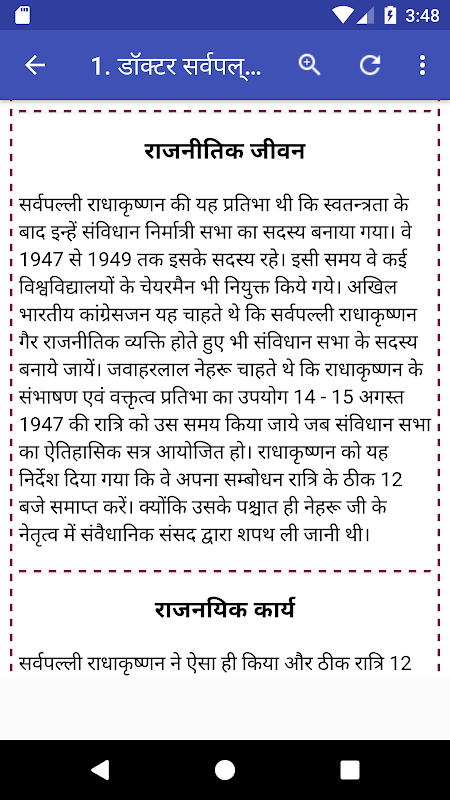 3:48

1. डॉक्टर सर्वपल्...

राजनीतिक जीवन

सर्वपल्ली राधाकृष्णन की यह प्रतिभा थी कि स्वतन्त्रता के बाद इन्हें संविधान निर्मात्री सभा का सदस्य बनाया गया। वे 1947 से 1949 तक इसके सदस्य रहे। इसी समय वे कई विश्वविद्यालयों के चेयरमैन भी नियुक्त किये गये। अखिल भारतीय कांग्रेसजन यह चाहते थे कि सर्वपल्ली राधाकृष्णन गैर राजनीतिक व्यक्ति होते हुए भी संविधान सभा के सदस्य बनाये जायें। जवाहरलाल नेहरू चाहते थे कि राधाकृष्णन के संभाषण एवं वक्तृत्व प्रतिभा का उपयोग 14 - 15 अगस्त 1947 की रात्रि को उस समय किया जाये जब संविधान सभा का ऐतिहासिक सत्र आयोजित हो। राधाकृष्णन को यह निर्देश दिया गया कि वे अपना सम्बोधन रात्रि के ठीक 12 बजे समाप्त करें। क्योंकि उसके पश्चात ही नेहरू जी के नेतृत्व में संवैधानिक संसद द्वारा शपथ ली जानी थी।

राजनयिक कार्य

सर्वपल्ली राधाकृष्णन ने ऐसा ही किया और ठीक रात्रि 12